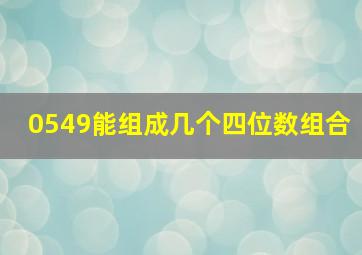 0549能组成几个四位数组合